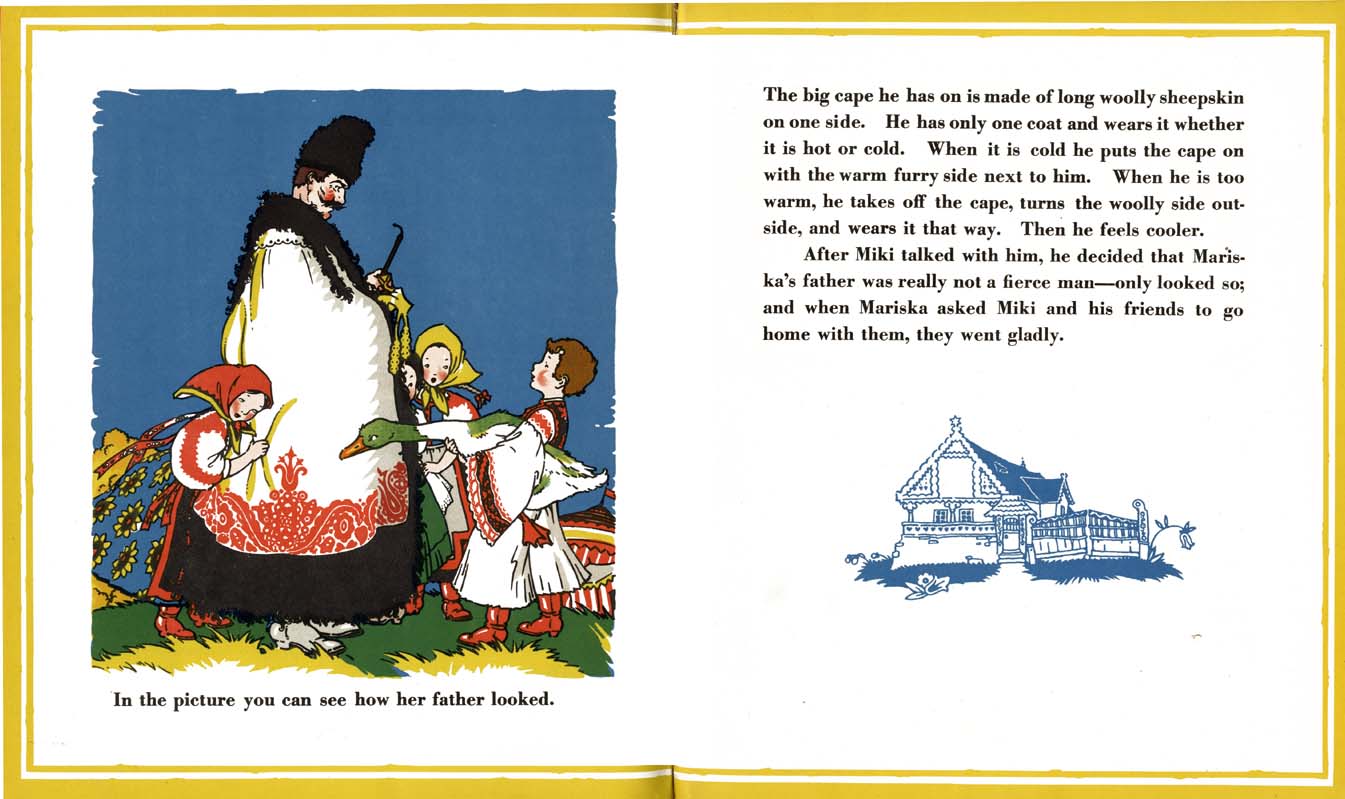 In the picture you can see how her father looked.

The big cape he has on is made of long woolly sheepskin on one side. He has only one coat and wears it whether it is hot or cold. When it is cold he puts the cape on with the warm furry side next to him. When he is too warm, he takes off the cape, turns the woolly side outside, and wears it that way. Then he feels cooler.

After Miki talked with him, he decided that Mariska's father was really not a fierce man—only looked so; and when Mariska asked Miki and his friends to go home with them, they went gladly.